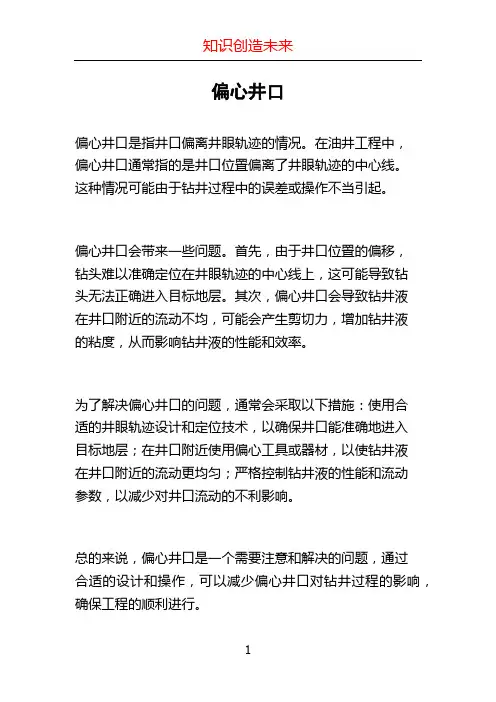 知识创造未来

偏心井口

偏心井口是指井口偏离井眼轨迹的情况。在油井工程中，偏心井口通常指的是井口位置偏离了井眼轨迹的中心线。这种情况可能由于钻井过程中的误差或操作不当引起。

偏心井口会带来一些问题。首先，由于井口位置的偏移，钻头难以准确定位在井眼轨迹的中心线上，这可能导致钻头无法正确进入目标地层。其次，偏心井口会导致钻井液在井口附近的流动不均，可能会产生剪切力，增加钻井液的粘度，从而影响钻井液的性能和效率。

为了解决偏心井口的问题，通常会采取以下措施：使用合适的井眼轨迹设计和定位技术，以确保井口能准确地进入目标地层；在井口附近使用偏心工具或器材，以使钻井液在井口附近的流动更均匀；严格控制钻井液的性能和流动参数，以减少对井口流动的不利影响。

总的来说，偏心井口是一个需要注意和解决的问题，通过合适的设计和操作，可以减少偏心井口对钻井过程的影响，确保工程的顺利进行。

1